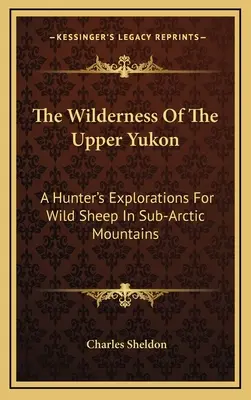 —KESSINGER'S LEGACY REPRINTS—

The Wilderness Of The Upper Yukon

A Hunter's Explorations For Wild Sheep In Sub-Arctic Mountains

Charles Sheldon